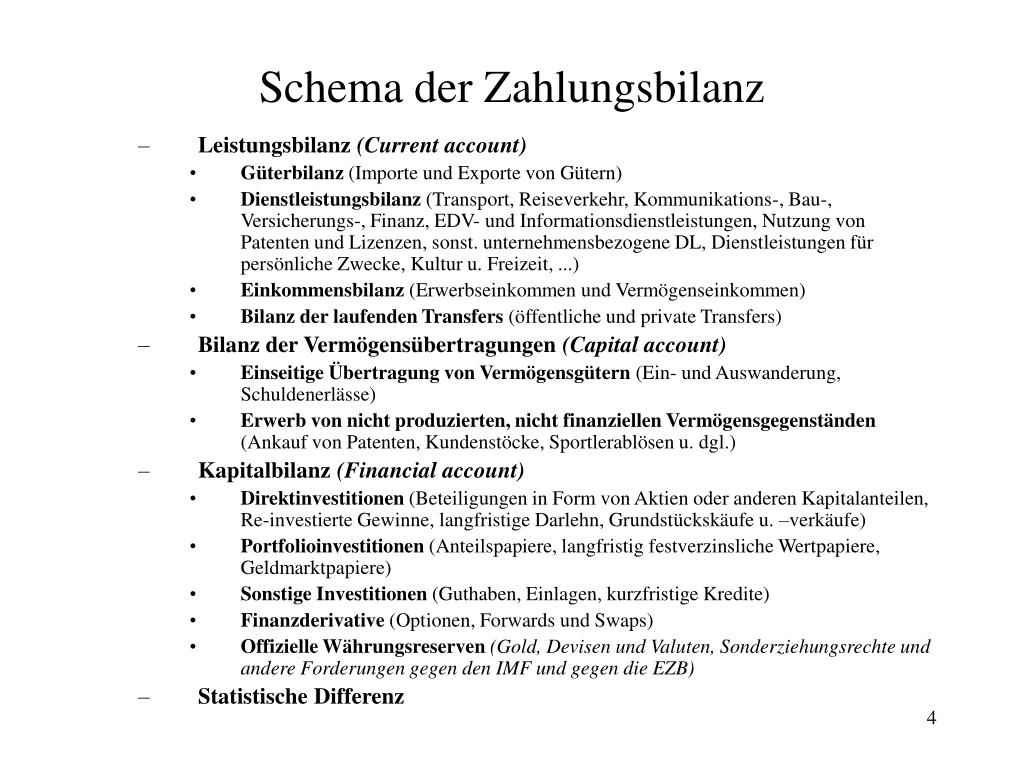 Schema der Zahlungsbilanz

– Leistungsbilanz (Current account)
• Güterbilanz (Importe und Exporte von Gütern)
• Dienstleistungsbilanz (Transport, Reiseverkehr, Kommunikations-, Bau-, Versicherungs-, Finanz, EDV- und Informationsdienstleistungen, Nutzung von Patenten und Lizenzen, sonst. unternehmensbezogene DL, Dienstleistungen für persönliche Zwecke, Kultur u. Freizeit, ...)
• Einkommensbilanz (Erwerbseinkommen und Vermögenseinkommen)
• Bilanz der laufenden Transfers (öffentliche und private Transfers)
– Bilanz der Vermögensübertragungen (Capital account)
• Einseitige Übertragung von Vermögensgütern (Ein- und Auswanderung, Schuldenerlässe)
• Erwerb von nicht produzierten, nicht finanziellen Vermögensgegenständen (Ankauf von Patenten, Kundenstöcke, Sportlerablösen u. dgl.)
– Kapitalbilanz (Financial account)
• Direktinvestitionen (Beteiligungen in Form von Aktien oder anderen Kapitalanteilen, Re-investierte Gewinne, langfristige Darlehn, Grundstückskäufe u. –verkäufe)
• Portfolioinvestitionen (Anteilspapiere, langfristig festverzinsliche Wertpapiere, Geldmarktpapiere)
• Sonstige Investitionen (Guthaben, Einlagen, kurzfristige Kredite)
• Finanzderivative (Optionen, Forwards und Swaps)
• Offizielle Währungsreserven (Gold, Devisen und Valuten, Sonderziehungsrechte und andere Forderungen gegen den IMF und gegen die EZB)
– Statistische Differenz

4